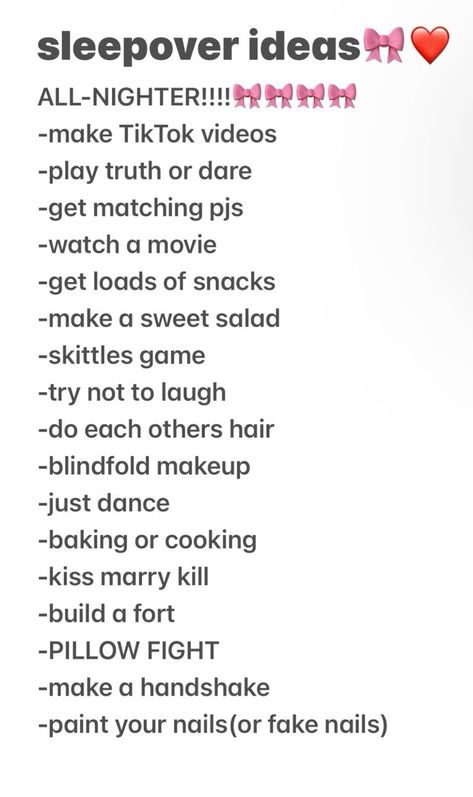 sleepover ideas🎀❤️

ALL-NIGHTER!!!!🎀🎀🎀🎀
-make TikTok videos
-play truth or dare
-get matching pjs
-watch a movie
-get loads of snacks
-make a sweet salad
-skittles game
-try not to laugh
-do each others hair
-blindfold makeup
-just dance
-baking or cooking
-kiss marry kill
-build a fort
-PILLOW FIGHT
-make a handshake
-paint your nails(or fake nails)